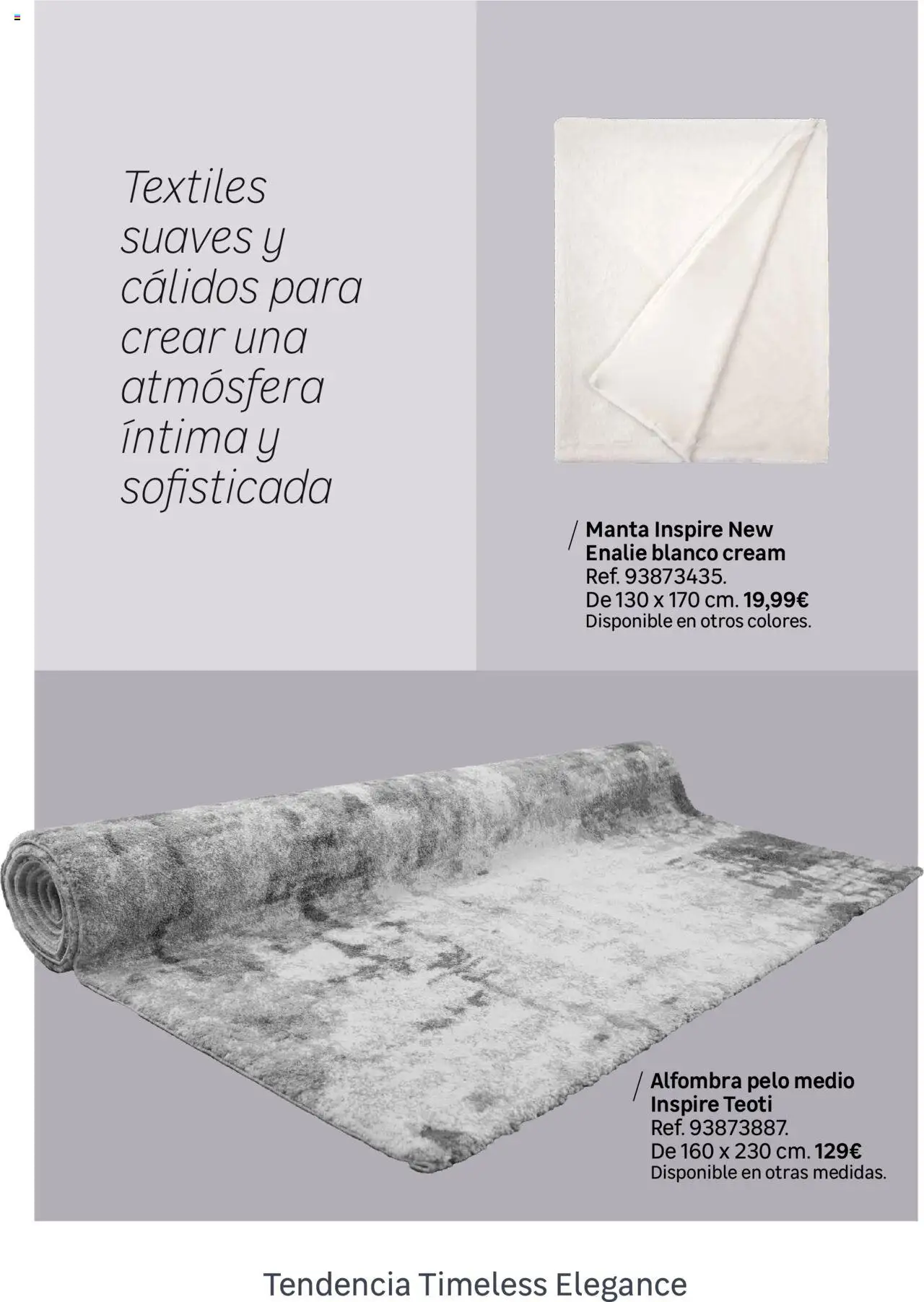 Textiles suaves y cálidos para crear una atmósfera íntima y sofisticada

/ Manta Inspire New Enalie blanco cream
Ref. 93873435.
De 130 x 170 cm. 19,99€
Disponible en otros colores.

/ Alfombra pelo medio Inspire Teoti
Ref. 93873887.
De 160 x 230 cm. 129€
Disponible en otras medidas.

Tendencia Timeless Elegance